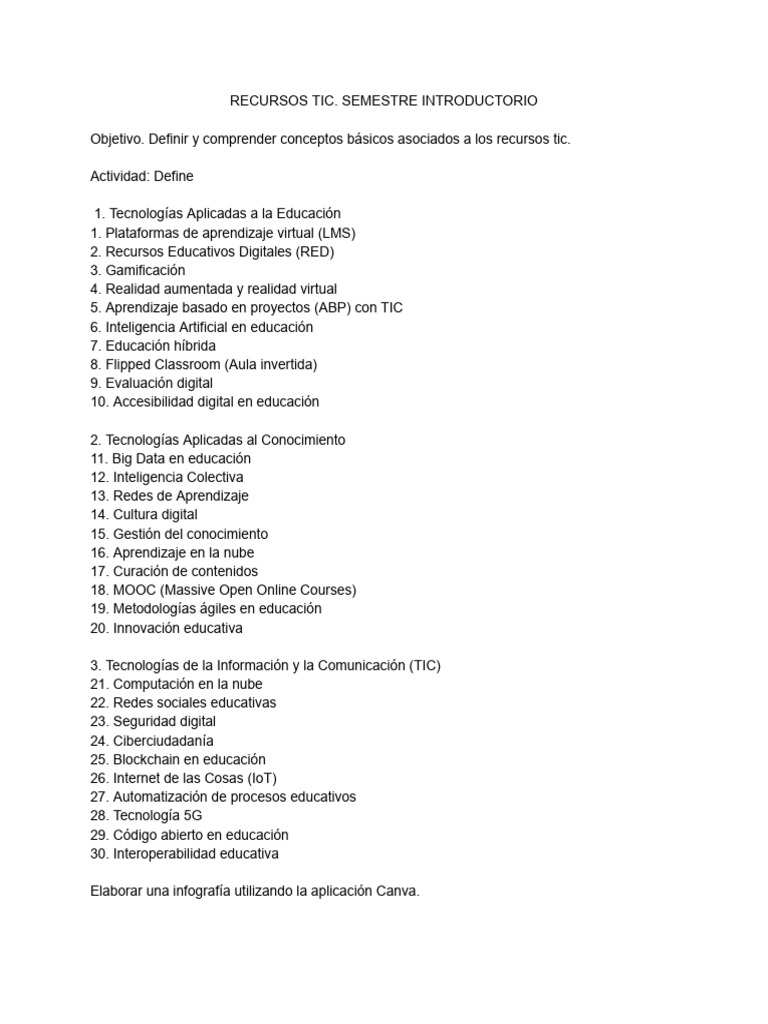 RECURSOS TIC. SEMESTRE INTRODUCTORIO

Objetivo. Definir y comprender conceptos básicos asociados a los recursos tic.

Actividad: Define

1. Tecnologías Aplicadas a la Educación
1. Plataformas de aprendizaje virtual (LMS)
2. Recursos Educativos Digitales (RED)
3. Gamificación
4. Realidad aumentada y realidad virtual
5. Aprendizaje basado en proyectos (ABP) con TIC
6. Inteligencia Artificial en educación
7. Educación híbrida
8. Flipped Classroom (Aula invertida)
9. Evaluación digital
10. Accesibilidad digital en educación

2. Tecnologías Aplicadas al Conocimiento
11. Big Data en educación
12. Inteligencia Colectiva
13. Redes de Aprendizaje
14. Cultura digital
15. Gestión del conocimiento
16. Aprendizaje en la nube
17. Curación de contenidos
18. MOOC (Massive Open Online Courses)
19. Metodologías ágiles en educación
20. Innovación educativa

3. Tecnologías de la Información y la Comunicación (TIC)
21. Computación en la nube
22. Redes sociales educativas
23. Seguridad digital
24. Ciberciudadanía
25. Blockchain en educación
26. Internet de las Cosas (IoT)
27. Automatización de procesos educativos
28. Tecnología 5G
29. Código abierto en educación
30. Interoperabilidad educativa

Elaborar una infografía utilizando la aplicación Canva.